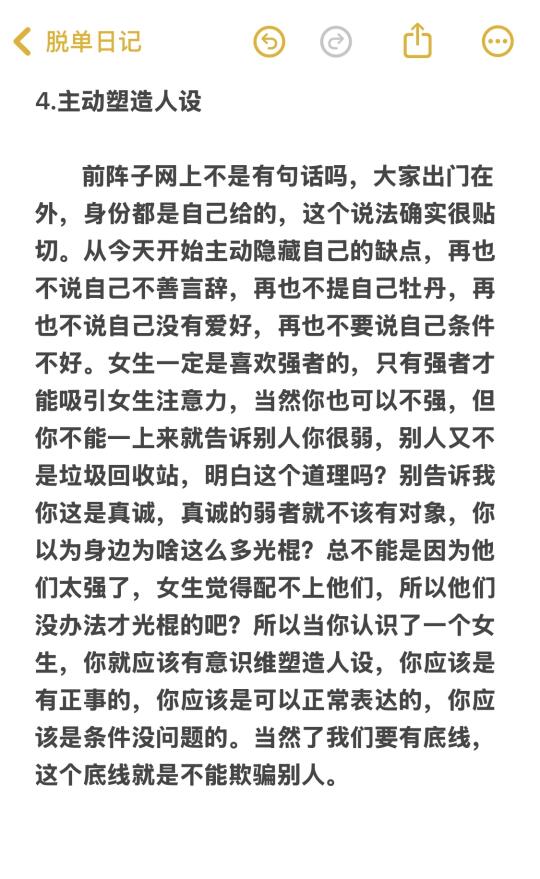 脱单日记

4.主动塑造人设

前阵子网上不是有句话吗，大家出门在外，身份都是自己给的，这个说法确实很贴切。从今天开始主动隐藏自己的缺点，再也不说自己不善言辞，再也不提自己牡丹，再也不说自己没有爱好，再也不要说自己条件不好。女生一定是喜欢强者的，只有强者才能吸引女生注意力，当然你也可以不强，但你不能一上来就告诉别人你很弱，别人又不是垃圾回收站，明白这个道理吗？别告诉我你这是真诚，真诚的弱者就不该有对象，你以为身边为啥这么多光棍？总不能是因为他们太强了，女生觉得配不上他们，所以他们没办法才光棍的吧？所以当你认识了一个女生，你就应该有意识维塑造人设，你应该是有正事的，你应该是可以正常表达的，你应该是条件没问题的。当然了我们要有底线，这个底线就是不能欺骗别人。